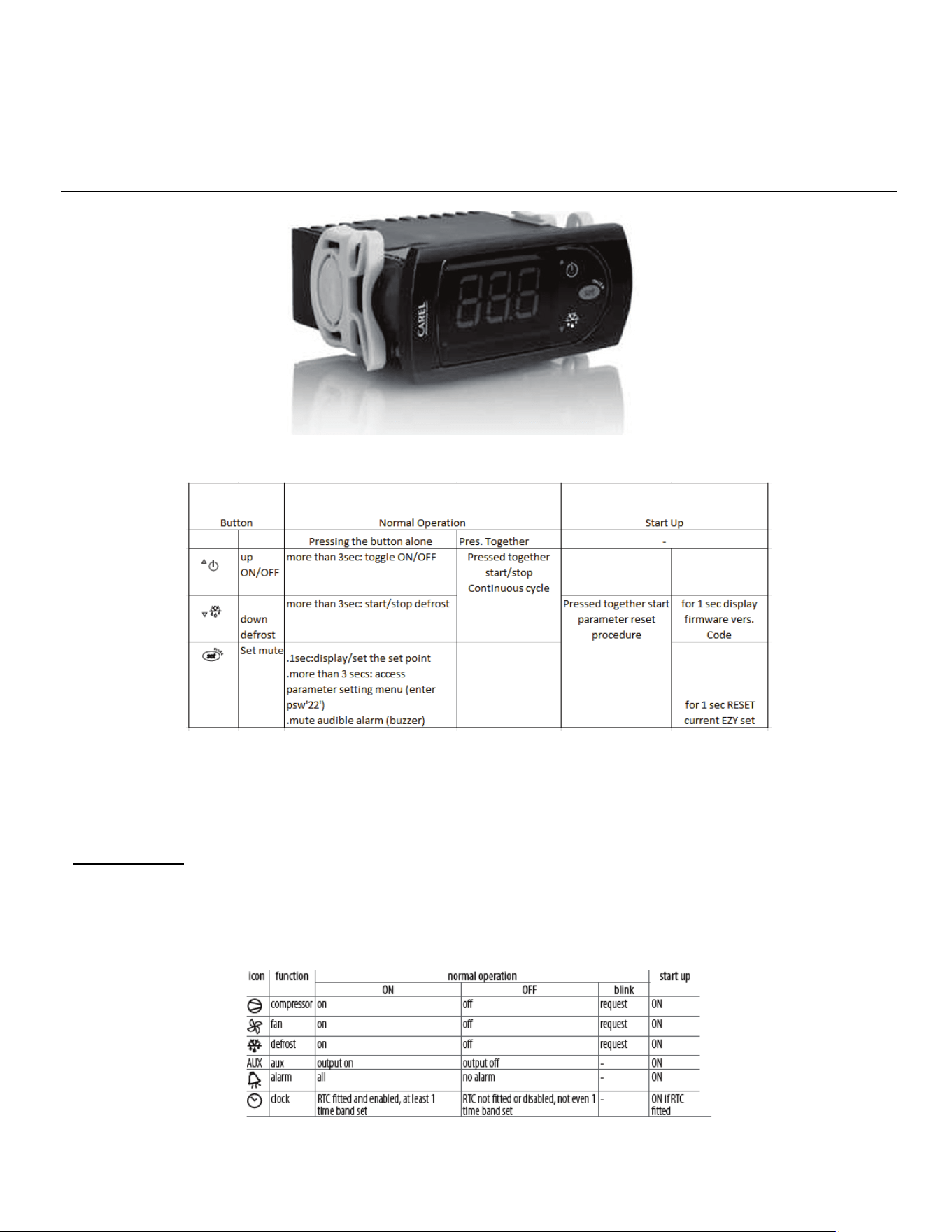 CAREL

| Button | | Normal Operation | | Start Up | |
|---|---|---|---|---|---|
| | | Pressing the button alone | Pres. Together | - | |
| | up ON/OFF | more than 3sec: toggle ON/OFF | Pressed together start/stop Continuous cycle | | |
| | down defrost | more than 3sec: start/stop defrost | | Pressed together start parameter reset procedure | for 1 sec display firmware vers. Code |
| | Set mute | .1sec:display/set the set point .more than 3 secs: access parameter setting menu (enter psw'22') .mute audible alarm (buzzer) | | | for 1 sec RESET current EZY set |

| icon | function | normal operation | | | start up |
|---|---|---|---|---|---|
| | | ON | OFF | blink | |
| | compressor | on | off | request | ON |
| | fan | on | off | request | ON |
| | defrost | on | off | request | ON |
| AUX | aux | output on | output off | - | ON |
| | alarm | all | no alarm | - | ON |
| | clock | RTC fitted and enabled, at least 1 time band set | RTC not fitted or disabled, not even 1 time band set | - | ON if RTC fitted |